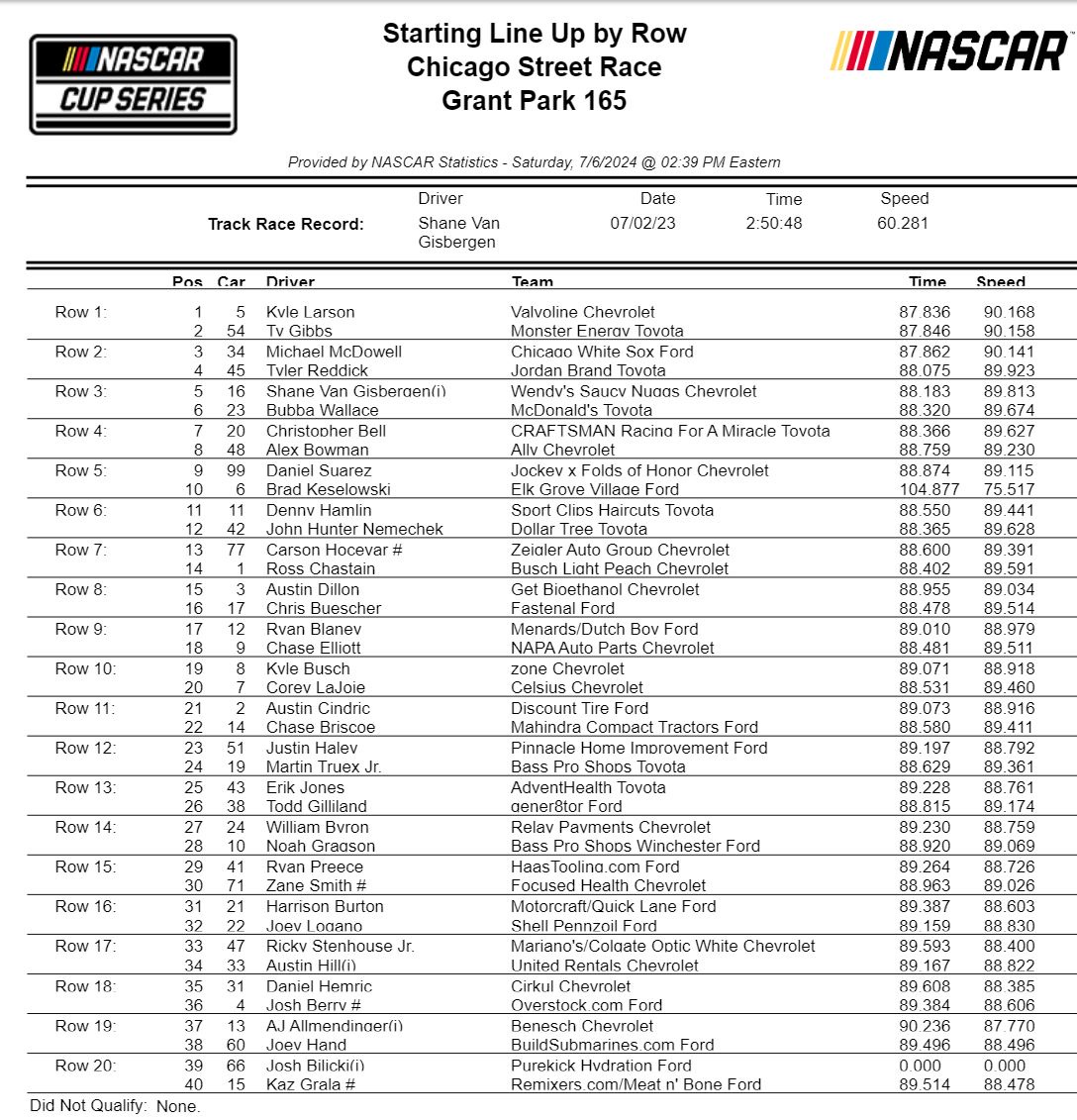 NASCAR CUP SERIES

Starting Line Up by Row
Chicago Street Race
Grant Park 165

NASCAR

Provided by NASCAR Statistics - Saturday, 7/6/2024 @ 02:39 PM Eastern

| | Driver | Date | Time | Speed |
|---|---|---|---|---|
| Track Race Record: | Shane Van Gisbergen | 07/02/23 | 2:50:48 | 60.281 |

| | Pos | Car | Driver | Team | Time | Speed |
|---|---|---|---|---|---|---|
| Row 1: | 1 | 5 | Kyle Larson | Valvoline Chevrolet | 87.836 | 90.168 |
| | 2 | 54 | Ty Gibbs | Monster Energy Toyota | 87.846 | 90.158 |
| Row 2: | 3 | 34 | Michael McDowell | Chicago White Sox Ford | 87.862 | 90.141 |
| | 4 | 45 | Tyler Reddick | Jordan Brand Toyota | 88.075 | 89.923 |
| Row 3: | 5 | 16 | Shane Van Gisbergen(i) | Wendy's Saucy Nuggs Chevrolet | 88.183 | 89.813 |
| | 6 | 23 | Bubba Wallace | McDonald's Toyota | 88.320 | 89.674 |
| Row 4: | 7 | 20 | Christopher Bell | CRAFTSMAN Racing For A Miracle Toyota | 88.366 | 89.627 |
| | 8 | 48 | Alex Bowman | Ally Chevrolet | 88.759 | 89.230 |
| Row 5: | 9 | 99 | Daniel Suarez | Jockey x Folds of Honor Chevrolet | 88.874 | 89.115 |
| | 10 | 6 | Brad Keselowski | Elk Grove Village Ford | 104.877 | 75.517 |
| Row 6: | 11 | 11 | Denny Hamlin | Sport Clips Haircuts Toyota | 88.550 | 89.441 |
| | 12 | 42 | John Hunter Nemechek | Dollar Tree Toyota | 88.365 | 89.628 |
| Row 7: | 13 | 77 | Carson Hocevar # | Zeigler Auto Group Chevrolet | 88.600 | 89.391 |
| | 14 | 1 | Ross Chastain | Busch Light Peach Chevrolet | 88.402 | 89.591 |
| Row 8: | 15 | 3 | Austin Dillon | Get Bioethanol Chevrolet | 88.955 | 89.034 |
| | 16 | 17 | Chris Buescher | Fastenal Ford | 88.478 | 89.514 |
| Row 9: | 17 | 12 | Ryan Blaney | Menards/Dutch Boy Ford | 89.010 | 88.979 |
| | 18 | 9 | Chase Elliott | NAPA Auto Parts Chevrolet | 88.481 | 89.511 |
| Row 10: | 19 | 8 | Kyle Busch | zone Chevrolet | 89.071 | 88.918 |
| | 20 | 7 | Corey LaJoie | Celsius Chevrolet | 88.531 | 89.460 |
| Row 11: | 21 | 2 | Austin Cindric | Discount Tire Ford | 89.073 | 88.916 |
| | 22 | 14 | Chase Briscoe | Mahindra Compact Tractors Ford | 88.580 | 89.411 |
| Row 12: | 23 | 51 | Justin Haley | Pinnacle Home Improvement Ford | 89.197 | 88.792 |
| | 24 | 19 | Martin Truex Jr. | Bass Pro Shops Toyota | 88.629 | 89.361 |
| Row 13: | 25 | 43 | Erik Jones | AdventHealth Toyota | 89.228 | 88.761 |
| | 26 | 38 | Todd Gilliland | gener8tor Ford | 88.815 | 89.174 |
| Row 14: | 27 | 24 | William Byron | Relay Payments Chevrolet | 89.230 | 88.759 |
| | 28 | 10 | Noah Gragson | Bass Pro Shops Winchester Ford | 88.920 | 89.069 |
| Row 15: | 29 | 41 | Ryan Preece | HaasTooling.com Ford | 89.264 | 88.726 |
| | 30 | 71 | Zane Smith # | Focused Health Chevrolet | 88.963 | 89.026 |
| Row 16: | 31 | 21 | Harrison Burton | Motorcraft/Quick Lane Ford | 89.387 | 88.603 |
| | 32 | 22 | Joey Logano | Shell Pennzoil Ford | 89.159 | 88.830 |
| Row 17: | 33 | 47 | Ricky Stenhouse Jr. | Mariano's/Colgate Optic White Chevrolet | 89.593 | 88.400 |
| | 34 | 33 | Austin Hill(i) | United Rentals Chevrolet | 89.167 | 88.822 |
| Row 18: | 35 | 31 | Daniel Hemric | Cirkul Chevrolet | 89.608 | 88.385 |
| | 36 | 4 | Josh Berry # | Overstock.com Ford | 89.384 | 88.606 |
| Row 19: | 37 | 13 | AJ Allmendinger(i) | Benesch Chevrolet | 90.236 | 87.770 |
| | 38 | 60 | Joey Hand | BuildSubmarines.com Ford | 89.496 | 88.496 |
| Row 20: | 39 | 66 | Josh Bilicki(i) | Purekick Hydration Ford | 0.000 | 0.000 |
| | 40 | 15 | Kaz Grala # | Remixers.com/Meat n' Bone Ford | 89.514 | 88.478 |

Did Not Qualify: None.